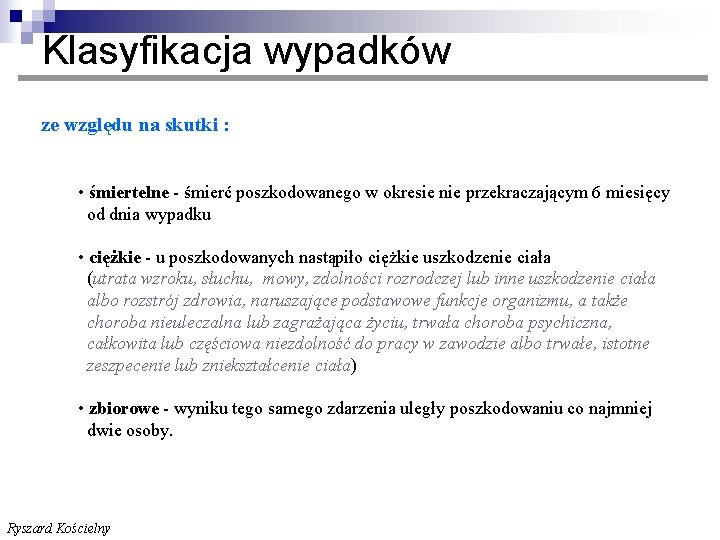 Klasyfikacja wypadków

ze względu na skutki :

• śmiertelne - śmierć poszkodowanego w okresie nie przekraczającym 6 miesięcy od dnia wypadku

• ciężkie - u poszkodowanych nastąpiło ciężkie uszkodzenie ciała (utrata wzroku, słuchu, mowy, zdolności rozrodczej lub inne uszkodzenie ciała albo rozstrój zdrowia, naruszające podstawowe funkcje organizmu, a także choroba nieuleczalna lub zagrażająca życiu, trwała choroba psychiczna, całkowita lub częściowa niezdolność do pracy w zawodzie albo trwałe, istotne zeszpecenie lub zniekształcenie ciała)

• zbiorowe - wyniku tego samego zdarzenia uległy poszkodowaniu co najmniej dwie osoby.

Ryszard Kościelny